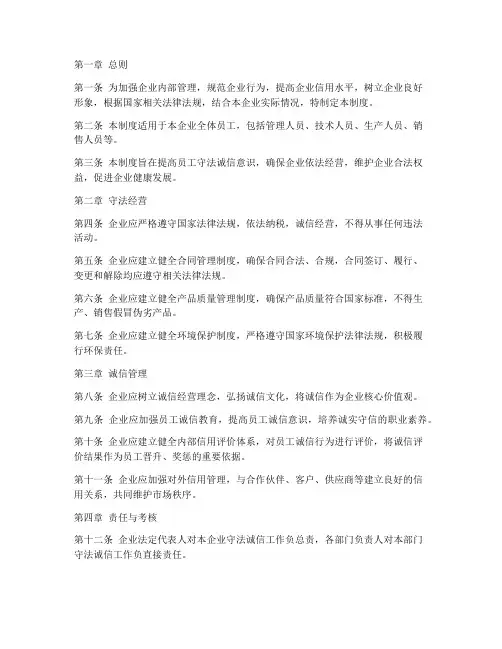 第一章 总则

第一条 为加强企业内部管理，规范企业行为，提高企业信用水平，树立企业良好形象，根据国家相关法律法规，结合本企业实际情况，特制定本制度。

第二条 本制度适用于本企业全体员工，包括管理人员、技术人员、生产人员、销售人员等。

第三条 本制度旨在提高员工守法诚信意识，确保企业依法经营，维护企业合法权益，促进企业健康发展。

第二章 守法经营

第四条 企业应严格遵守国家法律法规，依法纳税，诚信经营，不得从事任何违法活动。

第五条 企业应建立健全合同管理制度，确保合同合法、合规，合同签订、履行、变更和解除均应遵守相关法律法规。

第六条 企业应建立健全产品质量管理制度，确保产品质量符合国家标准，不得生产、销售假冒伪劣产品。

第七条 企业应建立健全环境保护制度，严格遵守国家环境保护法律法规，积极履行环保责任。

第三章 诚信管理

第八条 企业应树立诚信经营理念，弘扬诚信文化，将诚信作为企业核心价值观。

第九条 企业应加强员工诚信教育，提高员工诚信意识，培养诚实守信的职业素养。

第十条 企业应建立健全内部信用评价体系，对员工诚信行为进行评价，将诚信评价结果作为员工晋升、奖惩的重要依据。

第十一条 企业应加强对外信用管理，与合作伙伴、客户、供应商等建立良好的信用关系，共同维护市场秩序。

第四章 责任与考核

第十二条 企业法定代表人对本企业守法诚信工作负总责，各部门负责人对本部门守法诚信工作负直接责任。